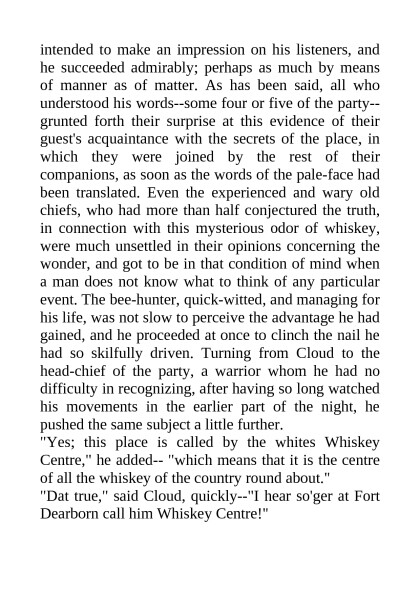 intended to make an impression on his listeners, and he succeeded admirably; perhaps as much by means of manner as of matter. As has been said, all who understood his words--some four or five of the party--grunted forth their surprise at this evidence of their guest's acquaintance with the secrets of the place, in which they were joined by the rest of their companions, as soon as the words of the pale-face had been translated. Even the experienced and wary old chiefs, who had more than half conjectured the truth, in connection with this mysterious odor of whiskey, were much unsettled in their opinions concerning the wonder, and got to be in that condition of mind when a man does not know what to think of any particular event. The bee-hunter, quick-witted, and managing for his life, was not slow to perceive the advantage he had gained, and he proceeded at once to clinch the nail he had so skilfully driven. Turning from Cloud to the head-chief of the party, a warrior whom he had no difficulty in recognizing, after having so long watched his movements in the earlier part of the night, he pushed the same subject a little further.
"Yes; this place is called by the whites Whiskey Centre," he added-- "which means that it is the centre of all the whiskey of the country round about."
"Dat true," said Cloud, quickly--"I hear so'ger at Fort Dearborn call him Whiskey Centre!"